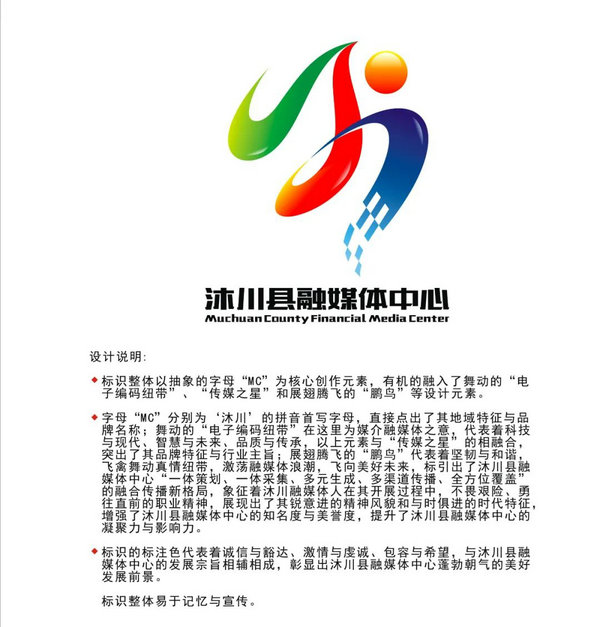 沐川县融媒体中心
Muchuan County Financial Media Center

设计说明:

◆ 标识整体以抽象的字母“MC”为核心创作元素，有机的融入了舞动的“电子编码纽带”、“传媒之星”和展翅腾飞的“鹏鸟”等设计元素。

◆ 字母“MC”分别为‘沐川’的拼音首写字母，直接点出了其地域特征与品牌名称；舞动的“电子编码纽带”在这里为媒介融媒体之意，代表着科技与现代、智慧与未来、品质与传承，以上元素与“传媒之星”的相融合，突出了其品牌特征与行业主旨；展翅腾飞的“鹏鸟”代表着坚韧与和谐，飞禽舞动真情纽带，激荡融媒体浪潮，飞向美好未来，标引出了沐川县融媒体中心“一体策划、一体采集、多元生成、多渠道传播、全方位覆盖”的融合传播新格局，象征着沐川融媒体人在其开展过程中，不畏艰险、勇往直前的职业精神，展现出了其锐意进的精神风貌和与时俱进的时代特征，增强了沐川县融媒体中心的知名度与美誉度，提升了沐川县融媒体中心的凝聚力与影响力。

◆ 标识的标注色代表着诚信与豁达、激情与虔诚、包容与希望，与沐川县融媒体中心的发展宗旨相辅相成，彰显出沐川县融媒体中心蓬勃朝气的美好发展前景。

标识整体易于记忆与宣传。